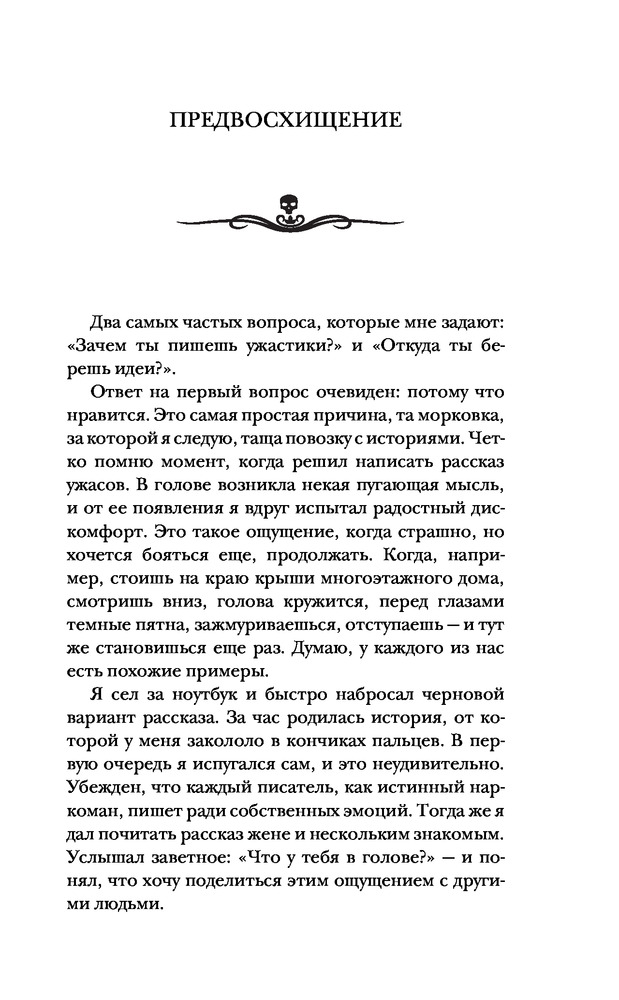 ПРЕДВОСХИЩЕНИЕ

Два самых частых вопроса, которые мне задают: «Зачем ты пишешь ужастики?» и «Откуда ты берешь идеи?».

Ответ на первый вопрос очевиден: потому что нравится. Это самая простая причина, та морковка, за которой я следую, таща повозку с историями. Четко помню момент, когда решил написать рассказ ужасов. В голове возникла некая пугающая мысль, и от ее появления я вдруг испытал радостный дискомфорт. Это такое ощущение, когда страшно, но хочется бояться еще, продолжать. Когда, например, стоишь на краю крыши многоэтажного дома, смотришь вниз, голова кружится, перед глазами темные пятна, зажмуриваешься, отступаешь — и тут же становишься еще раз. Думаю, у каждого из нас есть похожие примеры.

Я сел за ноутбук и быстро набросал черновой вариант рассказа. За час родилась история, от которой у меня закололо в кончиках пальцев. В первую очередь я испугался сам, и это неудивительно. Убежден, что каждый писатель, как истинный наркоман, пишет ради собственных эмоций. Тогда же я дал почитать рассказ жене и нескольким знакомым. Услышал заветное: «Что у тебя в голове?» — и понял, что хочу поделиться этим ощущением с другими людьми.